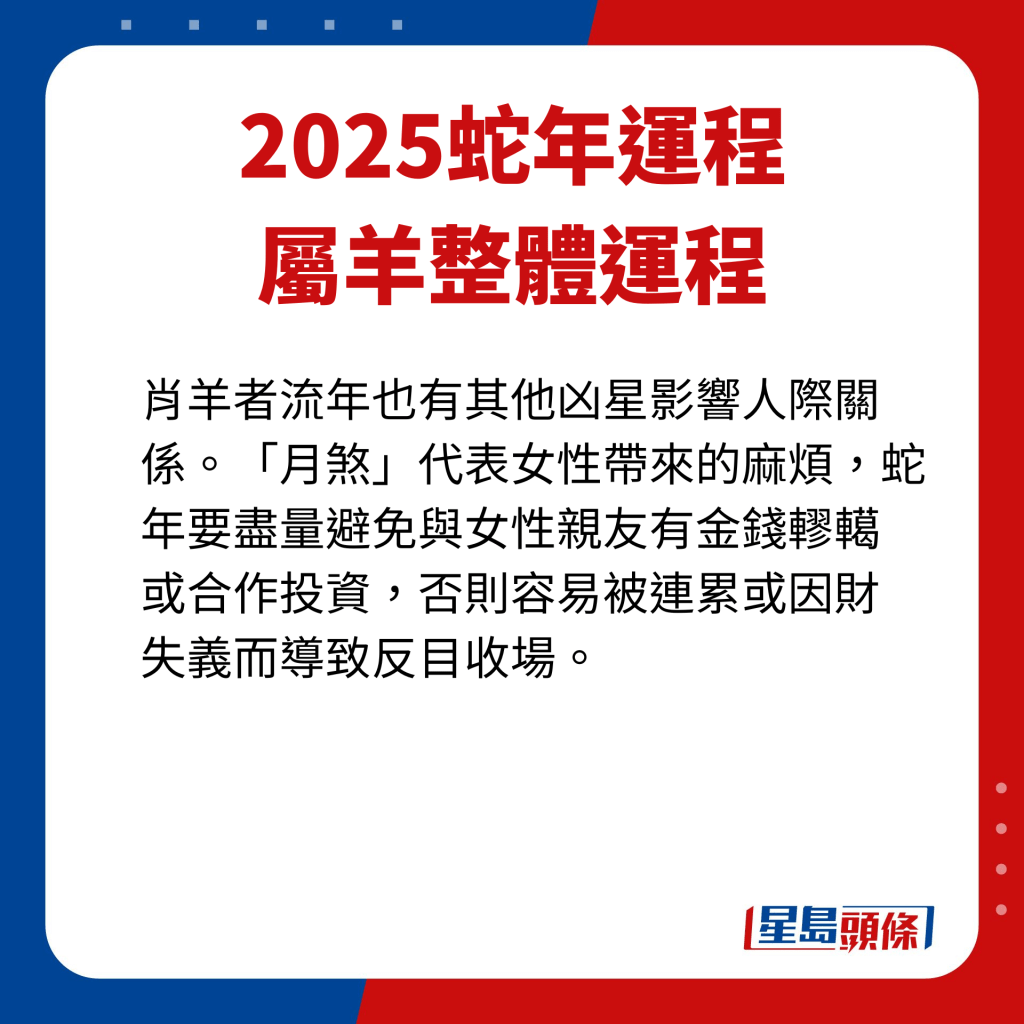 2025蛇年運程
屬羊整體運程

肖羊者流年也有其他凶星影響人際關係。「月煞」代表女性帶來的麻煩，蛇年要盡量避免與女性親友有金錢轇轕或合作投資，否則容易被連累或因財失義而導致反目收場。

星島頭條